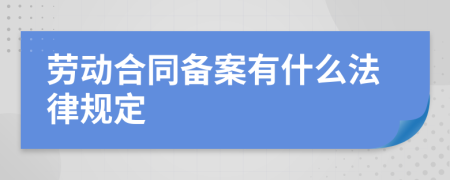 劳动合同备案有什么法律规定